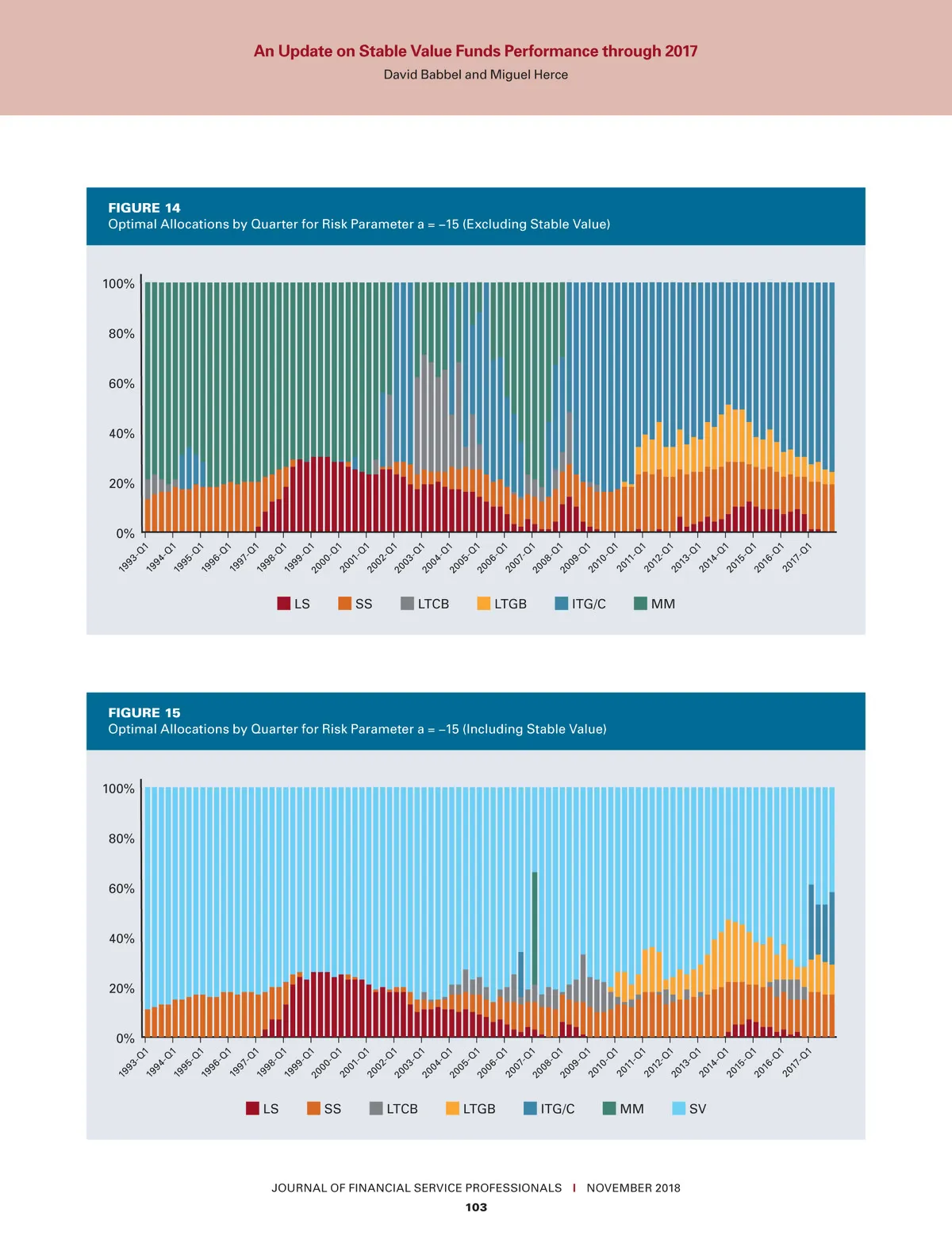 An Update on Stable Value Funds Performance through 2017
David Babbel and Miguel Herce

FIGURE 14
Optimal Allocations by Quarter for Risk Parameter a = –15 (Excluding Stable Value)

100%
80%
60%
40%
20%
0%

1993-Q1 1994-Q1 1995-Q1 1996-Q1 1997-Q1 1998-Q1 1999-Q1 2000-Q1 2001-Q1 2002-Q1 2003-Q1 2004-Q1 2005-Q1 2006-Q1 2007-Q1 2008-Q1 2009-Q1 2010-Q1 2011-Q1 2012-Q1 2013-Q1 2014-Q1 2015-Q1 2016-Q1 2017-Q1

LS SS LTCB LTGB ITG/C MM

FIGURE 15
Optimal Allocations by Quarter for Risk Parameter a = –15 (Including Stable Value)

100%
80%
60%
40%
20%
0%

1993-Q1 1994-Q1 1995-Q1 1996-Q1 1997-Q1 1998-Q1 1999-Q1 2000-Q1 2001-Q1 2002-Q1 2003-Q1 2004-Q1 2005-Q1 2006-Q1 2007-Q1 2008-Q1 2009-Q1 2010-Q1 2011-Q1 2012-Q1 2013-Q1 2014-Q1 2015-Q1 2016-Q1 2017-Q1

LS SS LTCB LTGB ITG/C MM SV

JOURNAL OF FINANCIAL SERVICE PROFESSIONALS | NOVEMBER 2018
103